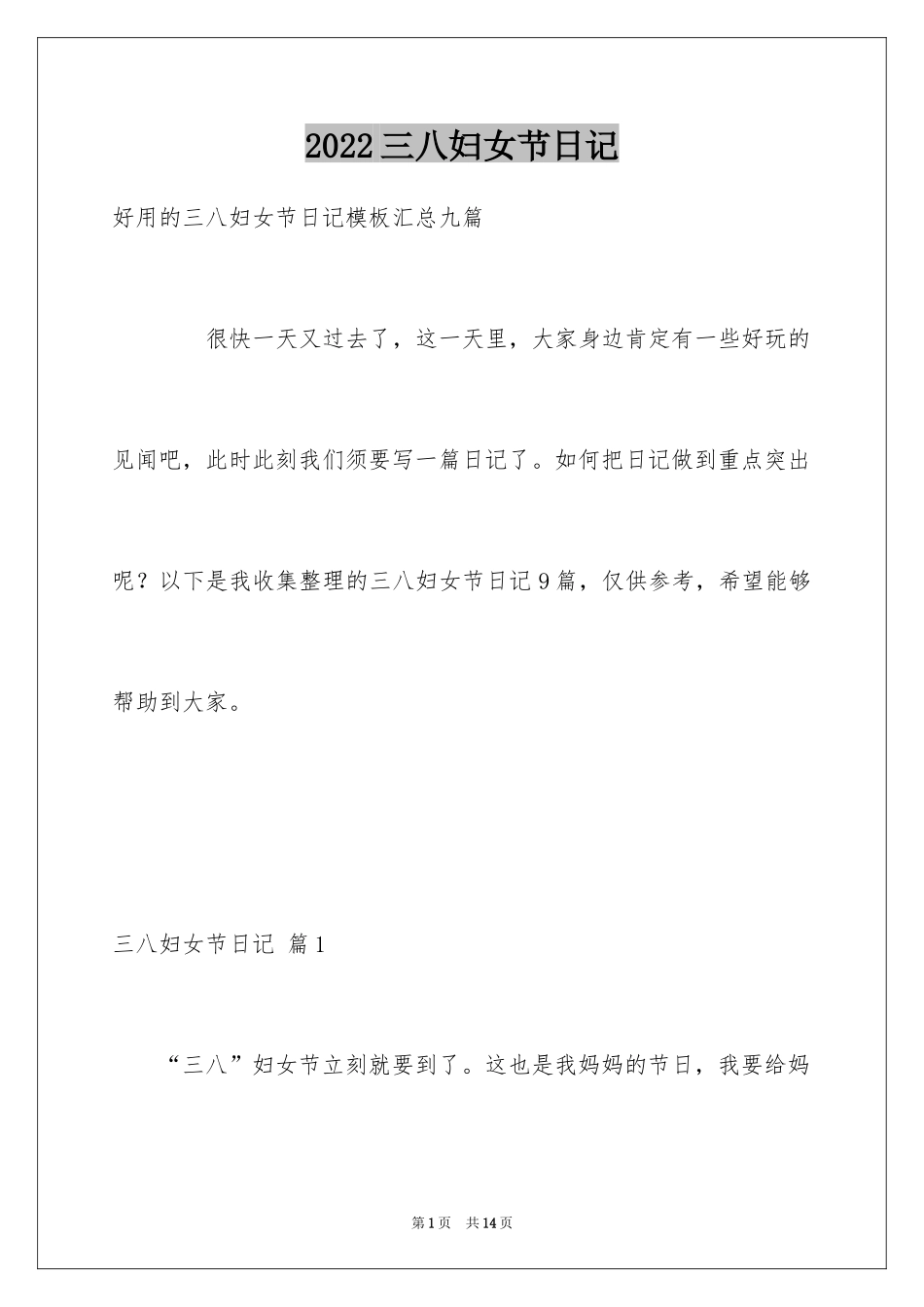 2022三八妇女节日记

好用的三八妇女节日记模板汇总九篇

很快一天又过去了，这一天里，大家身边肯定有一些好玩的见闻吧，此时此刻我们须要写一篇日记了。如何把日记做到重点突出呢？以下是我收集整理的三八妇女节日记9篇，仅供参考，希望能够帮助到大家。

三八妇女节日记 篇1

“三八”妇女节立刻就要到了。这也是我妈妈的节日，我要给妈

第1页 共14页